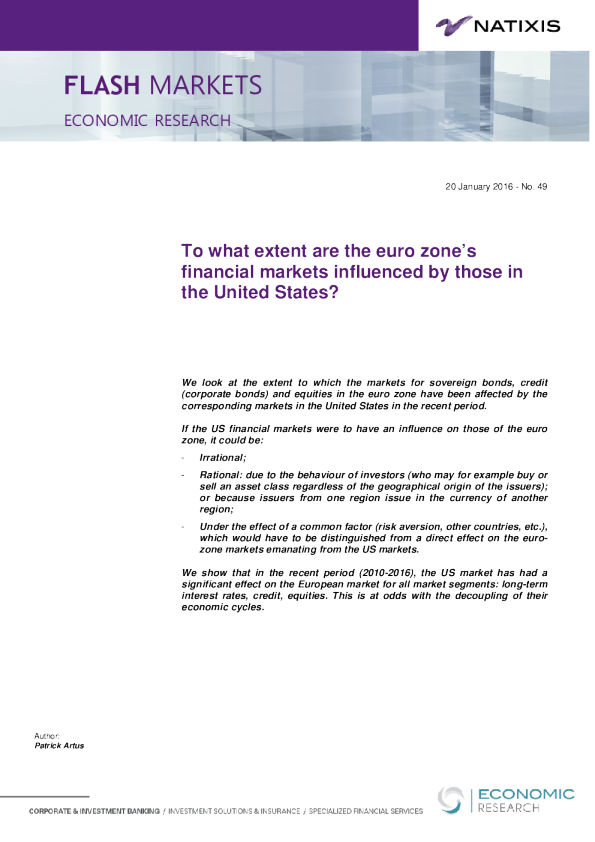 NATIXIS

FLASH MARKETS

ECONOMIC RESEARCH

20 January 2016 - No. 49

To what extent are the euro zone's financial markets influenced by those in the United States?

We look at the extent to which the markets for sovereign bonds, credit (corporate bonds) and equities in the euro zone have been affected by the corresponding markets in the United States in the recent period.

If the US financial markets were to have an influence on those of the euro zone, it could be:

- Irrational;
- Rational: due to the behaviour of investors (who may for example buy or sell an asset class regardless of the geographical origin of the issuers); or because issuers from one region issue in the currency of another region;
- Under the effect of a common factor (risk aversion, other countries, etc.), which would have to be distinguished from a direct effect on the euro-zone markets emanating from the US markets.

We show that in the recent period (2010-2016), the US market has had a significant effect on the European market for all market segments: long-term interest rates, credit, equities. This is at odds with the decoupling of their economic cycles.

Author:
Patrick Artus

CORPORATE & INVESTMENT BANKING / INVESTMENT SOLUTIONS & INSURANCE / SPECIALIZED FINANCIAL SERVICES

ECONOMIC RESEARCH